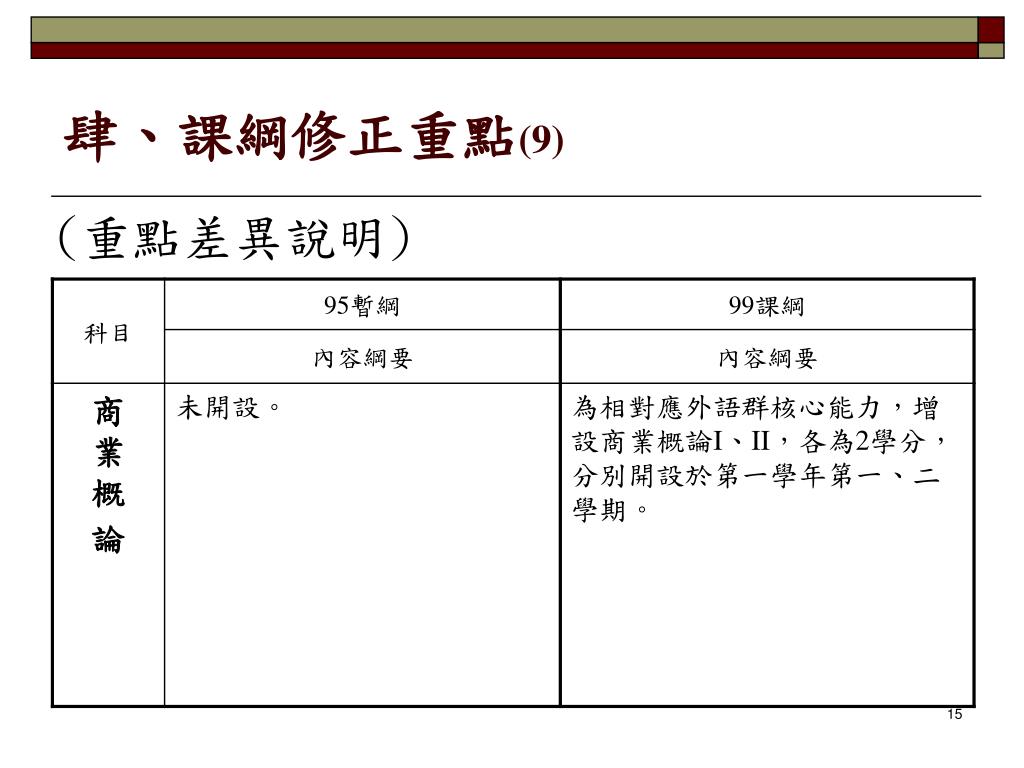 肆、課綱修正重點(9)

（重點差異說明）

| 科目 | 95暫綱 | 99課綱 |
|---|---|---|
| | 內容綱要 | 內容綱要 |
| 商業概論 | 未開設。 | 為相對應外語群核心能力，增設商業概論I、II，各為2學分，分別開設於第一學年第一、二學期。 |

15